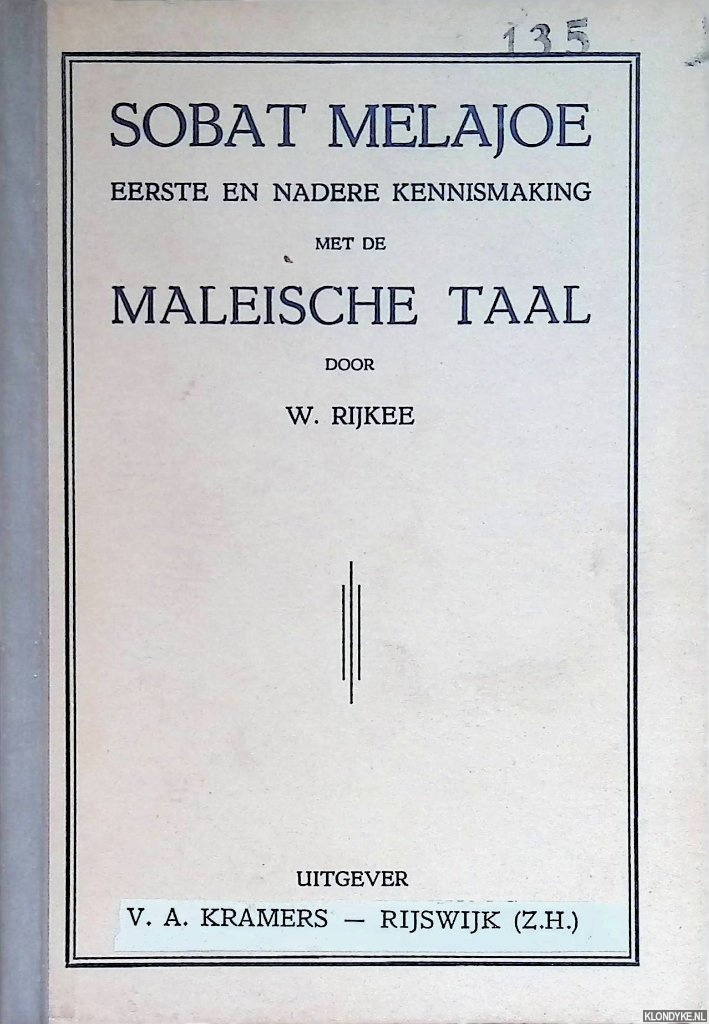 135

SOBAT MELAJOE

EERSTE EN NADERE KENNISMAKING

MET DE

MALEISCHE TAAL

DOOR

W. RIJKEE

UITGEVER

V. A. KRAMERS — RIJSWIJK (Z.H.)

KLONDYKE.NL